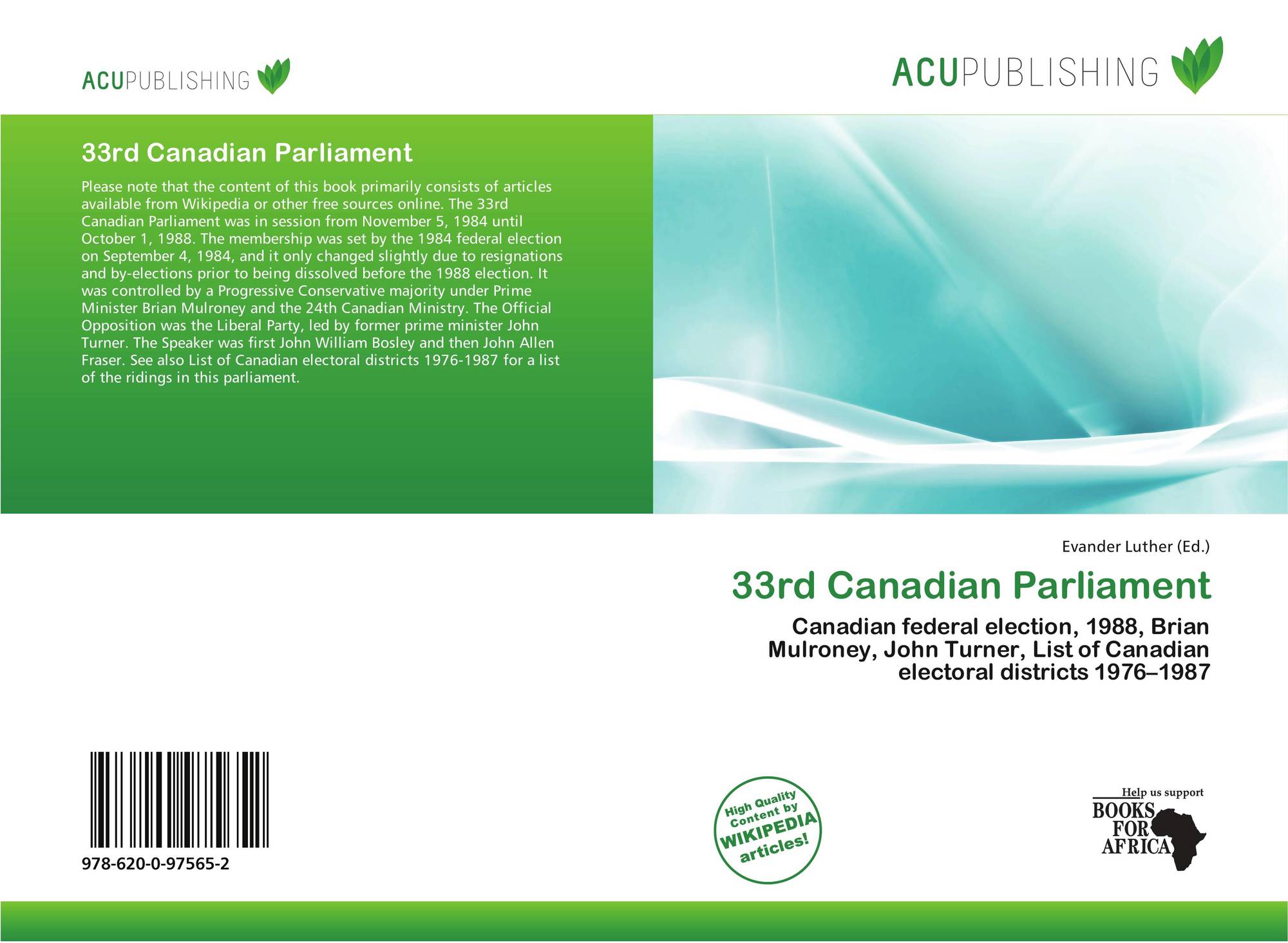 ACUPUBLISHING

ACUPUBLISHING

33rd Canadian Parliament

Please note that the content of this book primarily consists of articles available from Wikipedia or other free sources online. The 33rd Canadian Parliament was in session from November 5, 1984 until October 1, 1988. The membership was set by the 1984 federal election on September 4, 1984, and it only changed slightly due to resignations and by-elections prior to being dissolved before the 1988 election. It was controlled by a Progressive Conservative majority under Prime Minister Brian Mulroney and the 24th Canadian Ministry. The Official Opposition was the Liberal Party, led by former prime minister John Turner. The Speaker was first John William Bosley and then John Allen Fraser. See also List of Canadian electoral districts 1976-1987 for a list of the ridings in this parliament.

Evander Luther (Ed.)

33rd Canadian Parliament

Canadian federal election, 1988, Brian Mulroney, John Turner, List of Canadian electoral districts 1976–1987

978-620-0-97565-2

High Quality Content by WIKIPEDIA articles!

Help us support
BOOKS FOR AFRICA